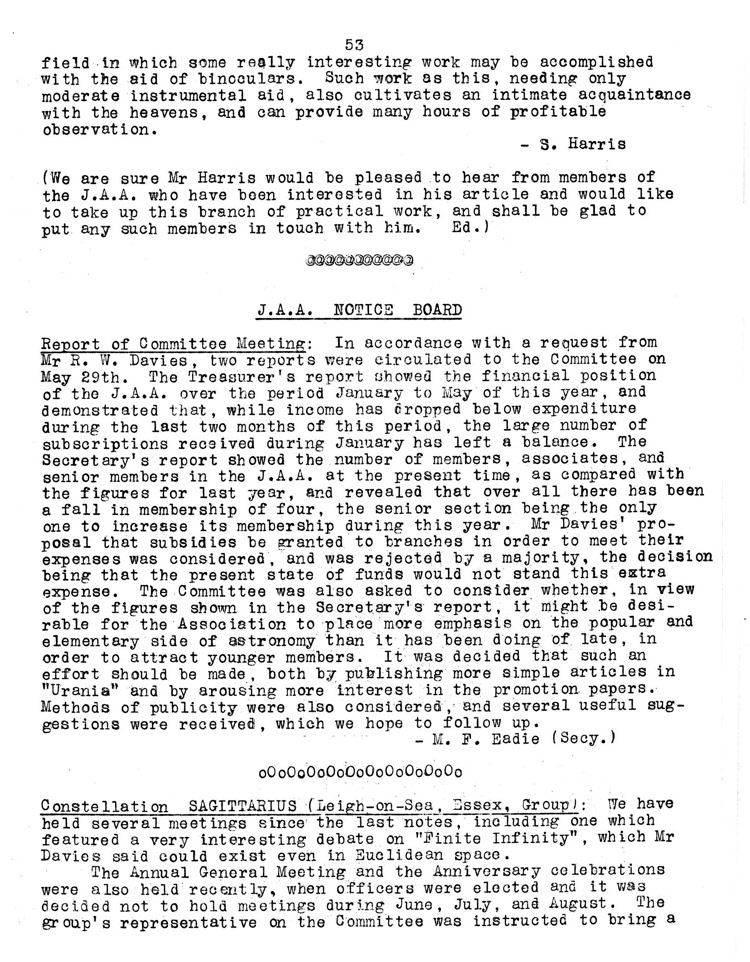 53

field in which some really interesting work may be accomplished with the aid of binoculars. Such work as this, needing only moderate instrumental aid, also cultivates an intimate acquaintance with the heavens, and can provide many hours of profitable observation.

- S. Harris

(We are sure Mr Harris would be pleased to hear from members of the J.A.A. who have been interested in his article and would like to take up this branch of practical work, and shall be glad to put any such members in touch with him. Ed.)

@@@@@@@@@@@

J.A.A. NOTICE BOARD

Report of Committee Meeting: In accordance with a request from Mr R. W. Davies, two reports were circulated to the Committee on May 29th. The Treasurer's report showed the financial position of the J.A.A. over the period January to May of this year, and demonstrated that, while income has dropped below expenditure during the last two months of this period, the large number of subscriptions received during January has left a balance. The Secretary's report showed the number of members, associates, and senior members in the J.A.A. at the present time, as compared with the figures for last year, and revealed that over all there has been a fall in membership of four, the senior section being the only one to increase its membership during this year. Mr Davies' proposal that subsidies be granted to branches in order to meet their expenses was considered, and was rejected by a majority, the decision being that the present state of funds would not stand this extra expense. The Committee was also asked to consider whether, in view of the figures shown in the Secretary's report, it might be desirable for the Association to place more emphasis on the popular and elementary side of astronomy than it has been doing of late, in order to attract younger members. It was decided that such an effort should be made, both by publishing more simple articles in "Urania" and by arousing more interest in the promotion papers. Methods of publicity were also considered, and several useful suggestions were received, which we hope to follow up.

- M. F. Eadie (Secy.)

oOoOoOoOoOoOoOoOoOoOo

Constellation SAGITTARIUS (Leigh-on-Sea, Essex, Group): We have held several meetings since the last notes, including one which featured a very interesting debate on "Finite Infinity", which Mr Davies said could exist even in Euclidean space.

The Annual General Meeting and the Anniversary celebrations were also held recently, when officers were elected and it was decided not to hold meetings during June, July, and August. The group's representative on the Committee was instructed to bring a